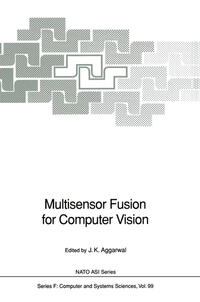 Multisensor Fusion for Computer Vision

Edited by J. K. Aggarwal

NATO ASI Series

Series F: Computer and Systems Sciences, Vol. 99